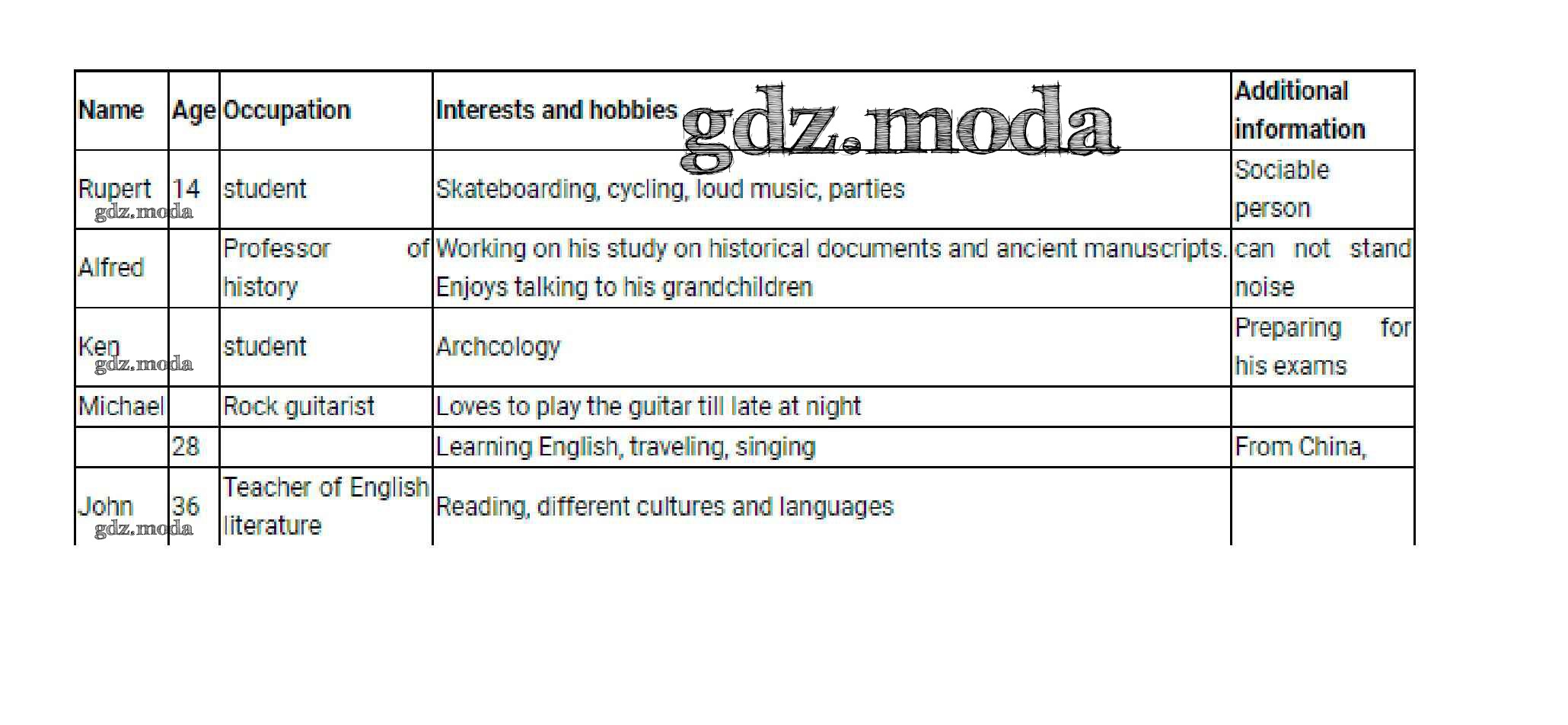 | Name | Age | Occupation | Interests and hobbies | Additional information |
|---|---|---|---|---|
| Rupert | 14 | student | Skateboarding, cycling, loud music, parties | Sociable person |
| Alfred |  | Professor of history | Working on his study on historical documents and ancient manuscripts. Enjoys talking to his grandchildren | can not stand noise |
| Ken |  | student | Archcology | Preparing for his exams |
| Michael |  | Rock guitarist | Loves to play the guitar till late at night |  |
|  | 28 |  | Learning English, traveling, singing | From China, |
| John | 36 | Teacher of English literature | Reading, different cultures and languages |  |

gdz.moda